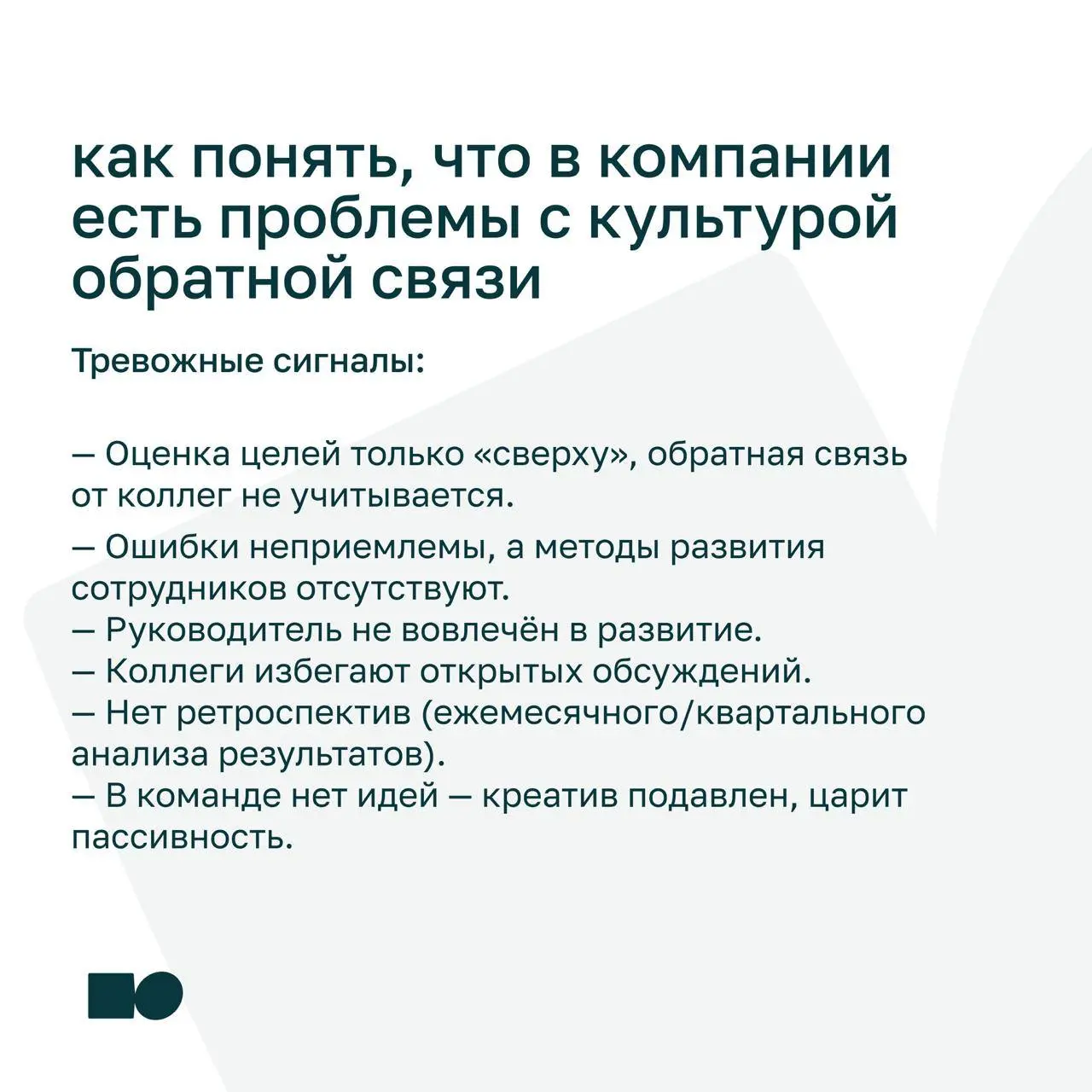 как понять, что в компании есть проблемы с культурой обратной связи

Тревожные сигналы:

— Оценка целей только «сверху», обратная связь от коллег не учитывается.

— Ошибки неприемлемы, а методы развития сотрудников отсутствуют.
— Руководитель не вовлечён в развитие.
— Коллеги избегают открытых обсуждений.
— Нет ретроспектив (ежемесячного/квартального анализа результатов).
— В команде нет идей — креатив подавлен, царит пассивность.